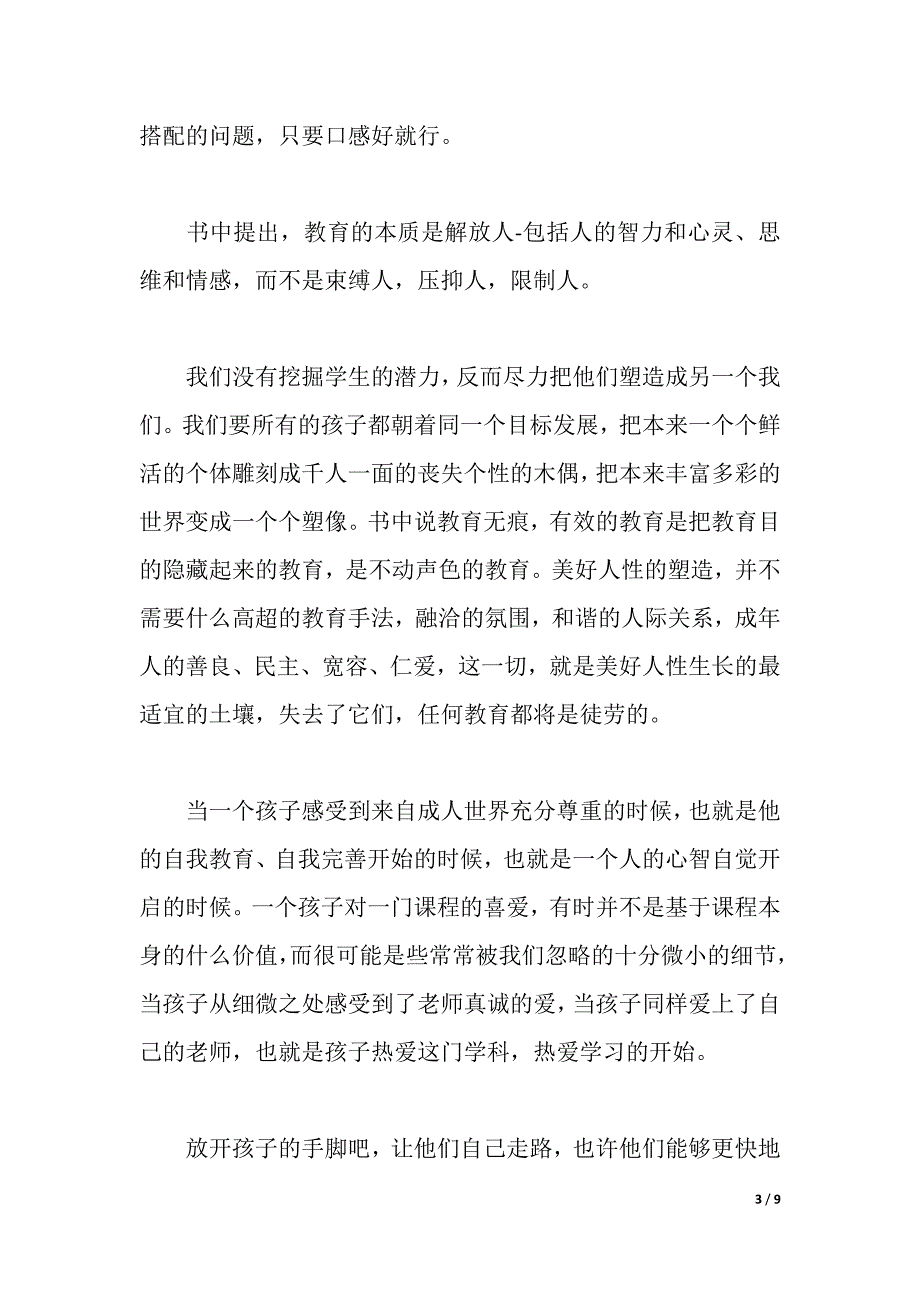 搭配的问题，只要口感好就行。

书中提出，教育的本质是解放人-包括人的智力和心灵、思维和情感，而不是束缚人，压抑人，限制人。

我们没有挖掘学生的潜力，反而尽力把他们塑造成另一个我们。我们要所有的孩子都朝着同一个目标发展，把本来一个个鲜活的个体雕刻成千人一面的丧失个性的木偶，把本来丰富多彩的世界变成一个个塑像。书中说教育无痕，有效的教育是把教育目的隐藏起来的教育，是不动声色的教育。美好人性的塑造，并不需要什么高超的教育手法，融洽的氛围，和谐的人际关系，成年人的善良、民主、宽容、仁爱，这一切，就是美好人性生长的最适宜的土壤，失去了它们，任何教育都将是徒劳的。

当一个孩子感受到来自成人世界充分尊重的时候，也就是他的自我教育、自我完善开始的时候，也就是一个人的心智自觉开启的时候。一个孩子对一门课程的喜爱，有时并不是基于课程本身的什么价值，而很可能是些常常被我们忽略的十分微小的细节，当孩子从细微之处感受到了老师真诚的爱，当孩子同样爱上了自己的老师，也就是孩子热爱这门学科，热爱学习的开始。

放开孩子的手脚吧，让他们自己走路，也许他们能够更快地

3 / 9